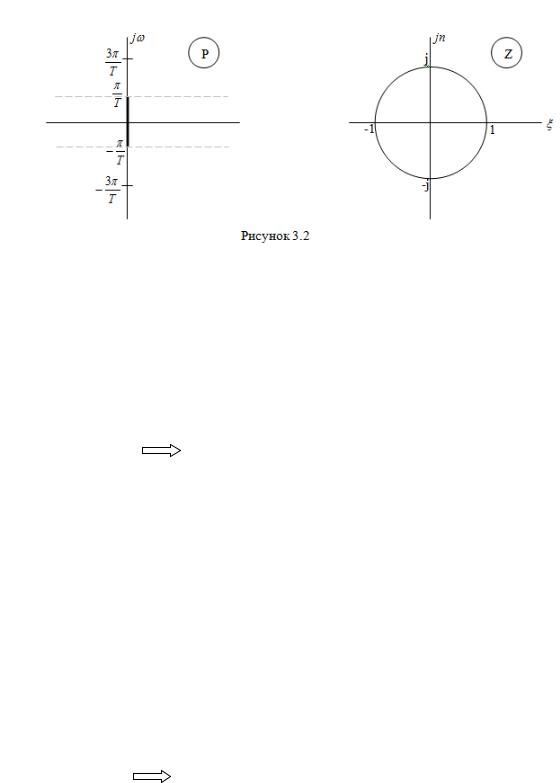 $j\omega$

P

$\frac{3\pi}{T}$

$\frac{\pi}{T}$

$-\frac{\pi}{T}$

$-\frac{3\pi}{T}$

$jn$

Z

j

-1

1

$\xi$

-j

Рисунок 3.2